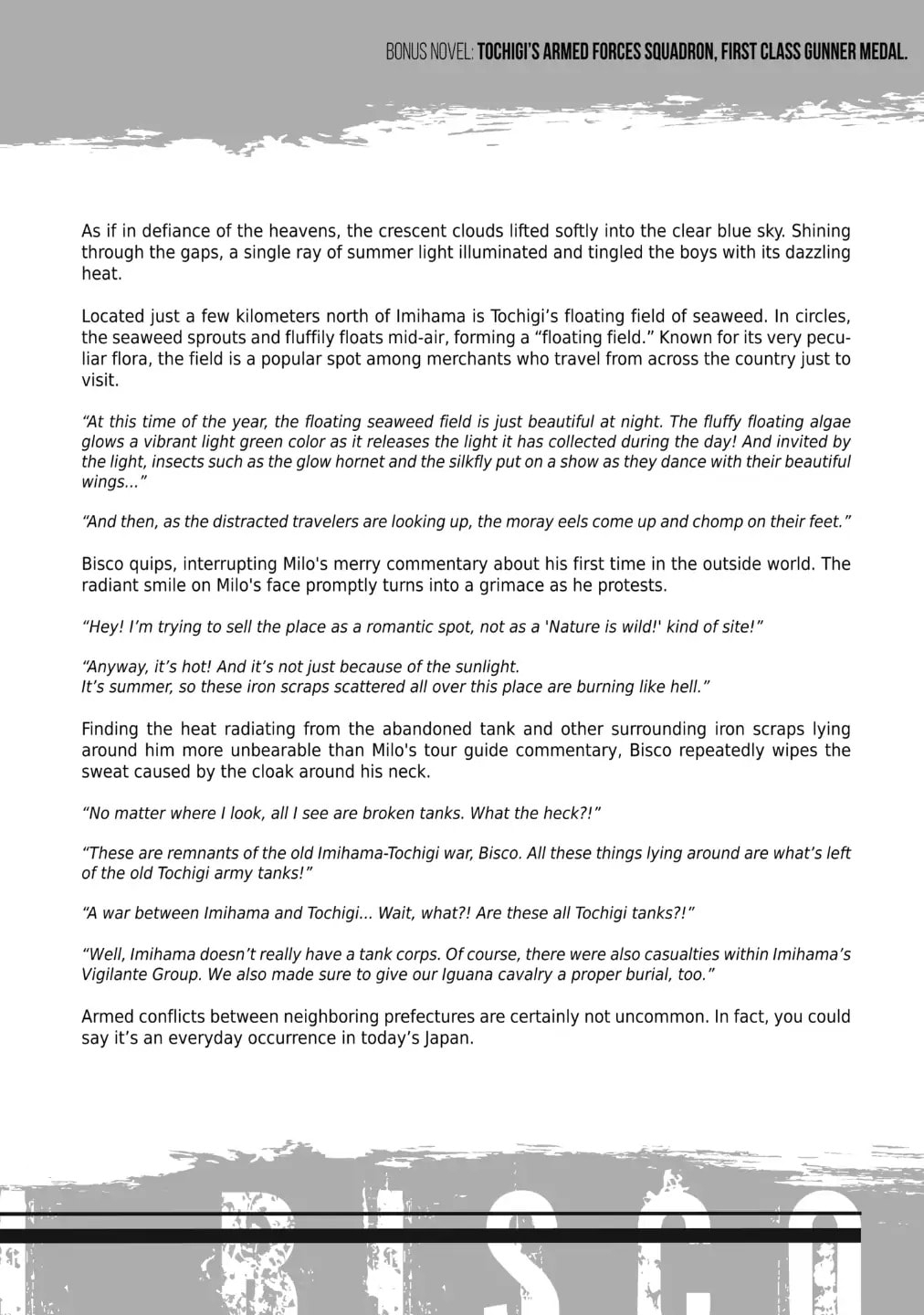 BONUS NOVEL: TOCHIGI'S ARMED FORCES SQUADRON, FIRST CLASS GUNNER MEDAL.

As if in defiance of the heavens, the crescent clouds lifted softly into the clear blue sky. Shining through the gaps, a single ray of summer light illuminated and tingled the boys with its dazzling heat.

Located just a few kilometers north of Imihama is Tochigi's floating field of seaweed. In circles, the seaweed sprouts and fluffily floats mid-air, forming a "floating field." Known for its very peculiar flora, the field is a popular spot among merchants who travel from across the country just to visit.

"At this time of the year, the floating seaweed field is just beautiful at night. The fluffy floating algae glows a vibrant light green color as it releases the light it has collected during the day! And invited by the light, insects such as the glow hornet and the silkfly put on a show as they dance with their beautiful wings..."

"And then, as the distracted travelers are looking up, the moray eels come up and chomp on their feet."

Bisco quips, interrupting Milo's merry commentary about his first time in the outside world. The radiant smile on Milo's face promptly turns into a grimace as he protests.

"Hey! I'm trying to sell the place as a romantic spot, not as a 'Nature is wild!' kind of site!"

"Anyway, it's hot! And it's not just because of the sunlight.
It's summer, so these iron scraps scattered all over this place are burning like hell."

Finding the heat radiating from the abandoned tank and other surrounding iron scraps lying around him more unbearable than Milo's tour guide commentary, Bisco repeatedly wipes the sweat caused by the cloak around his neck.

"No matter where I look, all I see are broken tanks. What the heck?!"

"These are remnants of the old Imihama-Tochigi war, Bisco. All these things lying around are what's left of the old Tochigi army tanks!"

"A war between Imihama and Tochigi... Wait, what?! Are these all Tochigi tanks?!"

"Well, Imihama doesn't really have a tank corps. Of course, there were also casualties within Imihama's Vigilante Group. We also made sure to give our Iguana cavalry a proper burial, too."

Armed conflicts between neighboring prefectures are certainly not uncommon. In fact, you could say it's an everyday occurrence in today's Japan.

BISCO